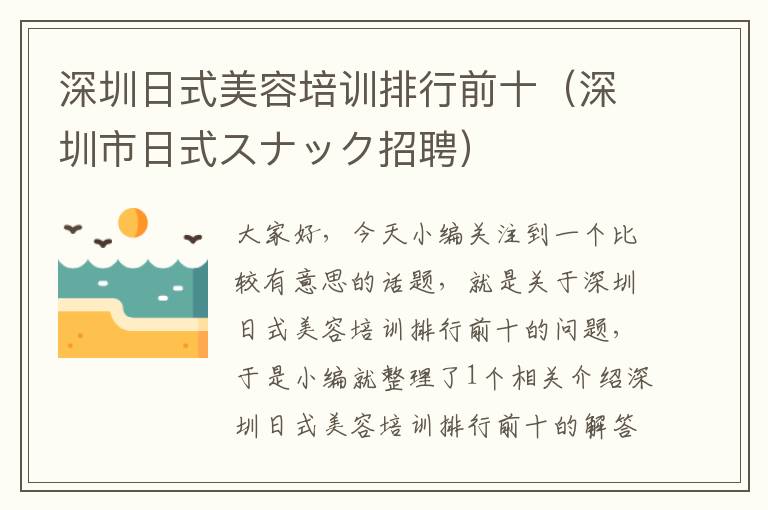 深圳日式美容培训排行前十（深圳市日式スナック招聘）

大家好，今天小编关注到一个比较有意思的话题，就是关于深圳日式美容培训排行前十的问题，于是小编就整理了1个相关介绍深圳日式美容培训排行前十的解答